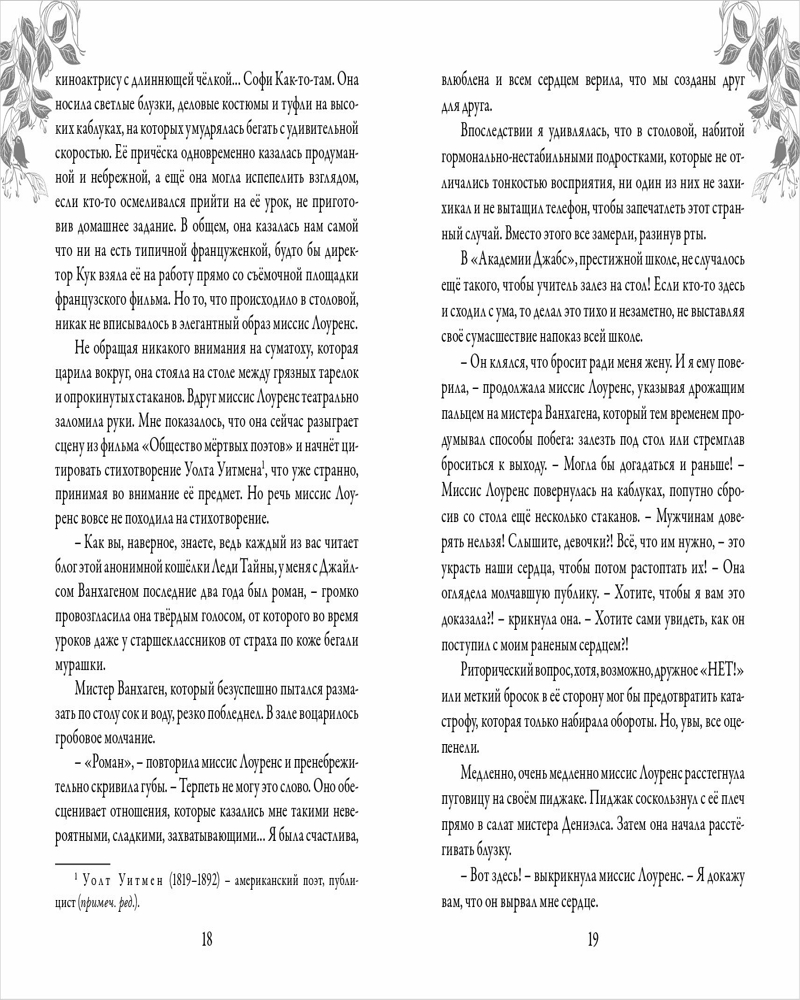 киноактрису с длиннющей чёлкой... Софи Как-то-там. Она носила светлые блузки, деловые костюмы и туфли на высоких каблуках, на которых умудрялась бегать с удивительной скоростью. Её причёска одновременно казалась продуманной и небрежной, а ещё она могла испепелить взглядом, если кто-то осмеливался прийти на её урок, не приготовив домашнее задание. В общем, она казалась нам самой что ни на есть типичной француженкой, будто бы директор Кук взяла её на работу прямо со съёмочной площадки французского фильма. Но то, что происходило в столовой, никак не вписывалось в элегантный образ миссис Лоуренс.

Не обращая никакого внимания на суматоху, которая царила вокруг, она стояла на столе между грязных тарелок и опрокинутых стаканов. Вдруг миссис Лоуренс театрально заломила руки. Мне показалось, что она сейчас разыграет сцену из фильма «Общество мёртвых поэтов» и начнёт цитировать стихотворение Уолта Уитмена$^1$, что уже странно, принимая во внимание её предмет. Но речь миссис Лоуренс вовсе не походила на стихотворение.

– Как вы, наверное, знаете, ведь каждый из вас читает блог этой анонимной кошёлки Леди Тайны, у меня с Джайлсом Ванхагеном последние два года был роман, – громко провозгласила она твёрдым голосом, от которого во время уроков даже у старшеклассников от страха по коже бегали мурашки.

Мистер Ванхаген, который безуспешно пытался размазать по столу сок и воду, резко побледнел. В зале воцарилось гробовое молчание.

– «Роман», – повторила миссис Лоуренс и пренебрежительно скривила губы. – Терпеть не могу это слово. Оно обесценивает отношения, которые казались мне такими невероятными, сладкими, захватывающими... Я была счастлива,

$^1$ Уолт Уитмен (1819–1892) – американский поэт, публицист (примеч. ред.).

18

влюблена и всем сердцем верила, что мы созданы друг для друга.

Впоследствии я удивлялась, что в столовой, набитой гормонально-нестабильными подростками, которые не отличались тонкостью восприятия, ни один из них не захихикал и не вытащил телефон, чтобы запечатлеть этот странный случай. Вместо этого все замерли, разинув рты.

В «Академии Джабс», престижной школе, не случалось ещё такого, чтобы учитель залез на стол! Если кто-то здесь и сходил с ума, то делал это тихо и незаметно, не выставляя своё сумасшествие напоказ всей школе.

– Он клялся, что бросит ради меня жену. И я ему поверила, – продолжала миссис Лоуренс, указывая дрожащим пальцем на мистера Ванхагена, который тем временем продумывал способы побега: залезть под стол или стремглав броситься к выходу. – Могла бы догадаться и раньше! – Миссис Лоуренс повернулась на каблуках, попутно сбросив со стола ещё несколько стаканов. – Мужчинам доверять нельзя! Слышите, девочки?! Всё, что им нужно, – это украсть наши сердца, чтобы потом растоптать их! – Она оглядела молчавшую публику. – Хотите, чтобы я вам это доказала?! – крикнула она. – Хотите сами увидеть, как он поступил с моим раненым сердцем?!

Риторический вопрос, хотя, возможно, дружное «НЕТ!» или меткий бросок в её сторону мог бы предотвратить катастрофу, которая только набирала обороты. Но, увы, все оцепенели.

Медленно, очень медленно миссис Лоуренс расстегнула пуговицу на своём пиджаке. Пиджак соскользнул с её плеч прямо в салат мистера Дениэлса. Затем она начала расстёгивать блузку.

– Вот здесь! – выкрикнула миссис Лоуренс. – Я докажу вам, что он вырвал мне сердце.

19